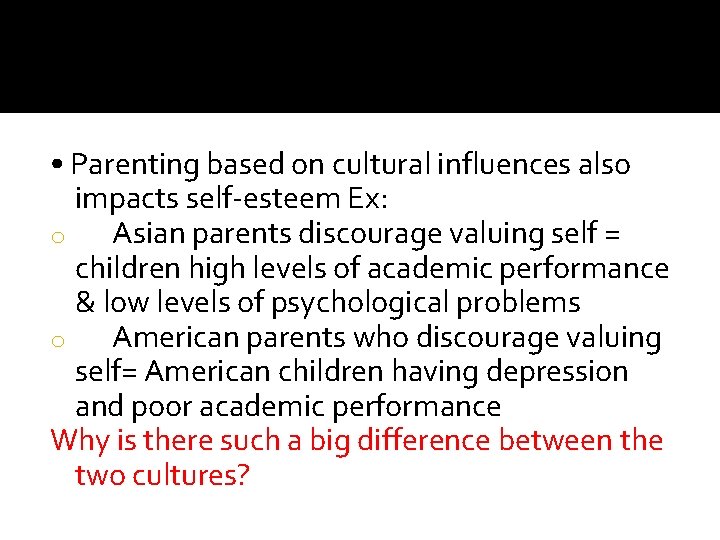 • Parenting based on cultural influences also impacts self-esteem Ex:

o Asian parents discourage valuing self = children high levels of academic performance & low levels of psychological problems

o American parents who discourage valuing self= American children having depression and poor academic performance

Why is there such a big difference between the two cultures?